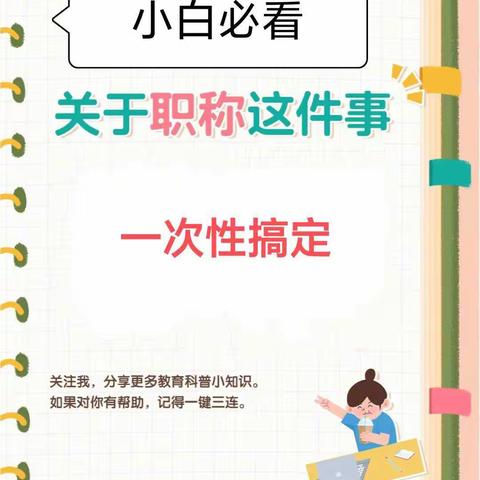 小白必看

关于职称这件事

一次性搞定

关注我，分享更多教育科普小知识。
如果对你有帮助，记得一键三连。